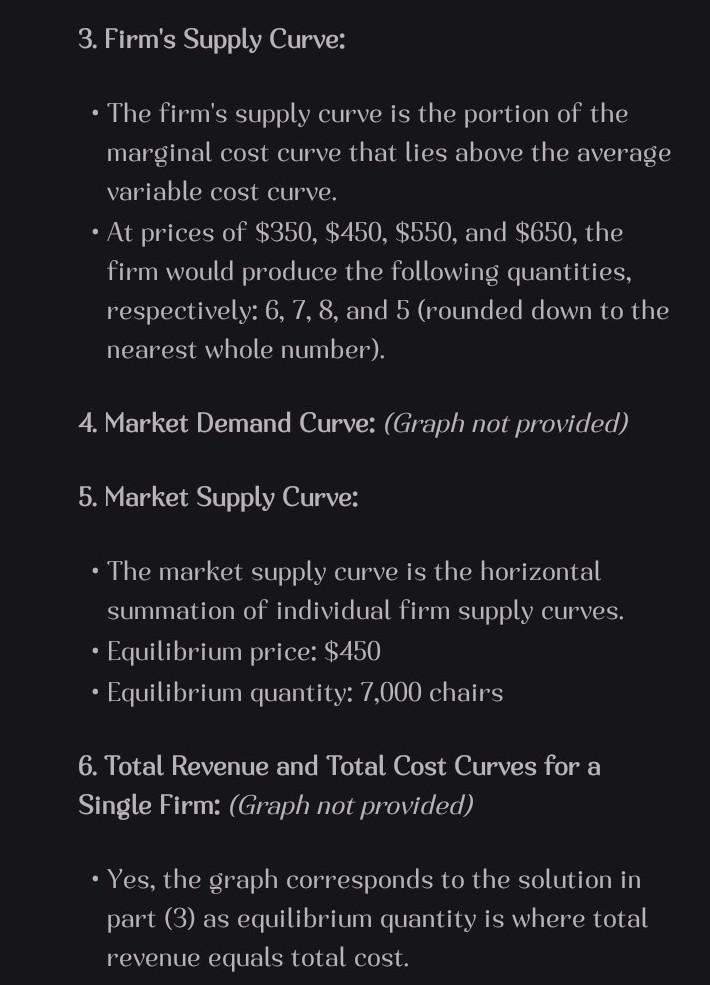 3. Firm's Supply Curve:

• The firm's supply curve is the portion of the marginal cost curve that lies above the average variable cost curve.
• At prices of \$350, \$450, \$550, and \$650, the firm would produce the following quantities, respectively: 6, 7, 8, and 5 (rounded down to the nearest whole number).

4. Market Demand Curve: (Graph not provided)

5. Market Supply Curve:

• The market supply curve is the horizontal summation of individual firm supply curves.
• Equilibrium price: \$450
• Equilibrium quantity: 7,000 chairs

6. Total Revenue and Total Cost Curves for a Single Firm: (Graph not provided)

• Yes, the graph corresponds to the solution in part (3) as equilibrium quantity is where total revenue equals total cost.